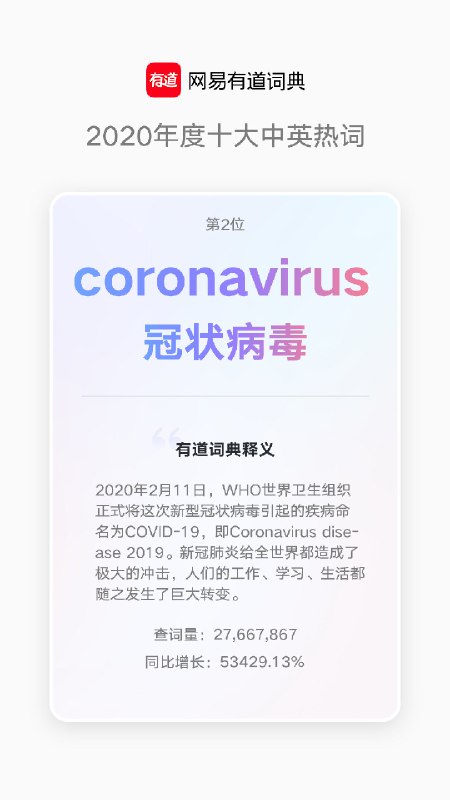 有道 网易有道词典

2020年度十大中英热词

第2位

coronavirus
冠状病毒

有道词典释义

2020年2月11日，WHO世界卫生组织正式将这次新型冠状病毒引起的疾病命名为COVID-19，即Coronavirus disease 2019。新冠肺炎给全世界都造成了极大的冲击，人们的工作、学习、生活都随之发生了巨大转变。

查词量：27,667,867
同比增长：53429.13%